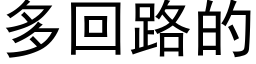 多回路的